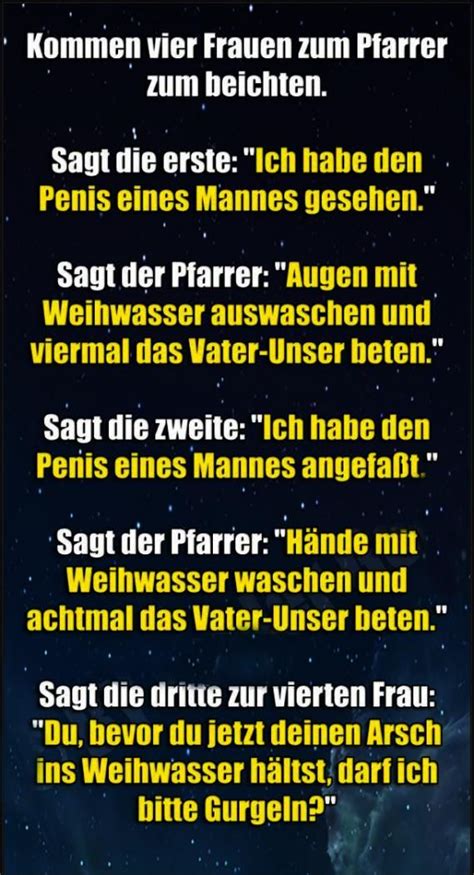 Kommen vier Frauen zum Pfarrer zum beichten.

Sagt die erste: "Ich habe den Penis eines Mannes gesehen."

Sagt der Pfarrer: "Augen mit Weihwasser auswaschen und viermal das Vater-Unser beten."

Sagt die zweite: "Ich habe den Penis eines Mannes angefaßt."

Sagt der Pfarrer: "Hände mit Weihwasser waschen und achtmal das Vater-Unser beten."

Sagt die dritte zur vierten Frau: "Du, bevor du jetzt deinen Arsch ins Weihwasser hältst, darf ich bitte Gurgeln?"